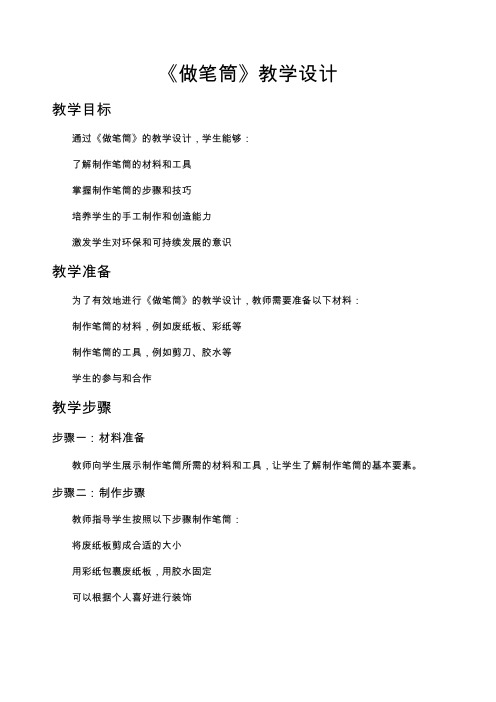 《做笔筒》教学设计

教学目标

通过《做笔筒》的教学设计，学生能够：

了解制作笔筒的材料和工具

掌握制作笔筒的步骤和技巧

培养学生的手工制作和创造能力

激发学生对环保和可持续发展的意识

教学准备

为了有效地进行《做笔筒》的教学设计，教师需要准备以下材料：

制作笔筒的材料，例如废纸板、彩纸等

制作笔筒的工具，例如剪刀、胶水等

学生的参与和合作

教学步骤

步骤一：材料准备

教师向学生展示制作笔筒所需的材料和工具，让学生了解制作笔筒的基本要素。

步骤二：制作步骤

教师指导学生按照以下步骤制作笔筒：

将废纸板剪成合适的大小

用彩纸包裹废纸板，用胶水固定

可以根据个人喜好进行装饰